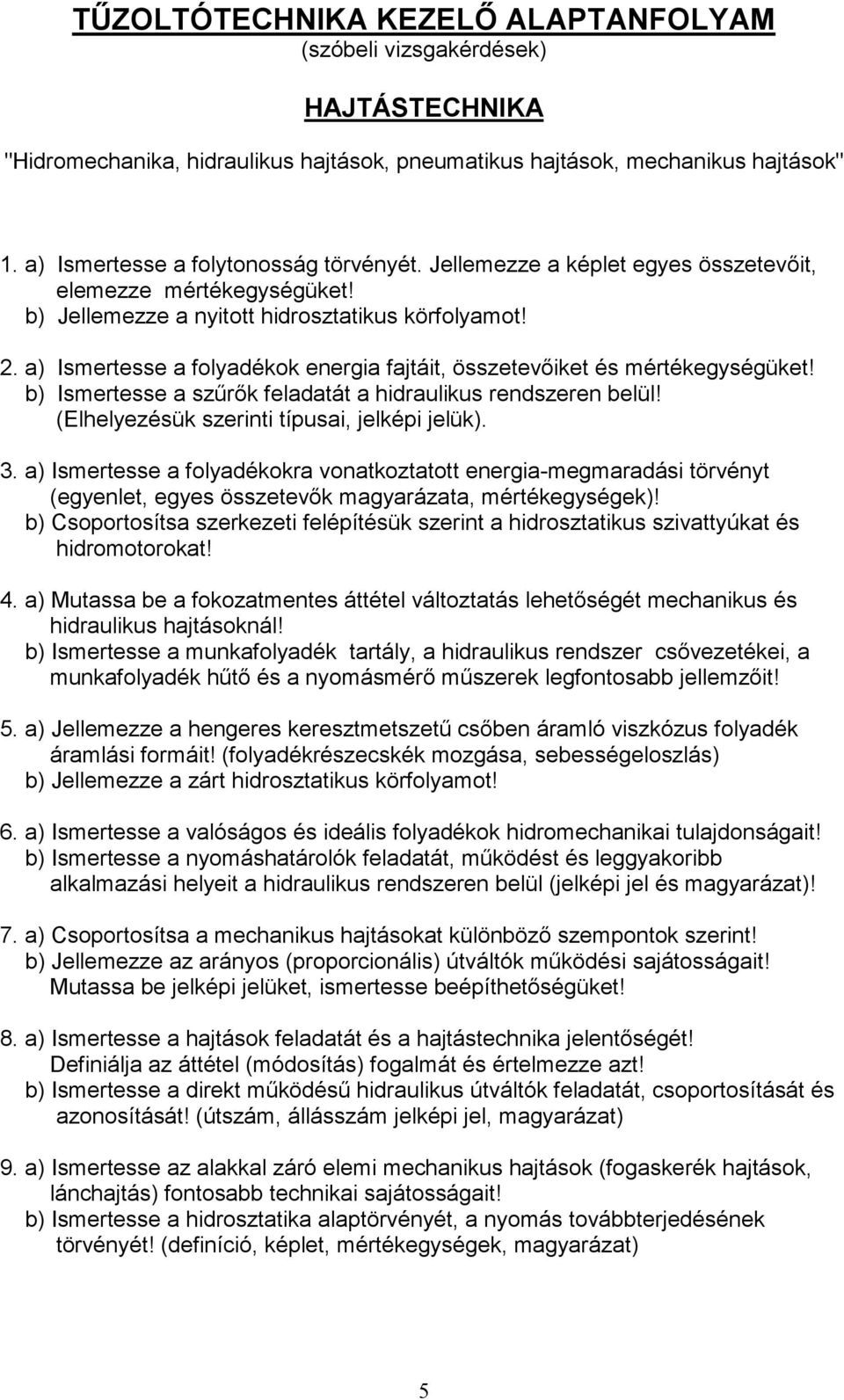 TŰZOLTÓTECHNIKA KEZELŐ ALAPTANFOLYAM
(szóbeli vizsgakérdések)

HAJTÁSTECHNIKA

"Hidromechanika, hidraulikus hajtások, pneumatikus hajtások, mechanikus hajtások"

1. a) Ismertesse a folytonosság törvényét. Jellemezze a képlet egyes összetevőit, elemezze mértékegységüket!
b) Jellemezze a nyitott hidrosztatikus körfolyamot!

2. a) Ismertesse a folyadékok energia fajtáit, összetevőiket és mértékegységüket!
b) Ismertesse a szűrők feladatát a hidraulikus rendszeren belül! (Elhelyezésük szerinti típusai, jelképi jelük).

3. a) Ismertesse a folyadékokra vonatkoztatott energia-megmaradási törvényt (egyenlet, egyes összetevők magyarázata, mértékegységek)!
b) Csoportosítsa szerkezeti felépítésük szerint a hidrosztatikus szivattyúkat és hidromotorokat!

4. a) Mutassa be a fokozatmentes áttétel változtatás lehetőségét mechanikus és hidraulikus hajtásoknál!
b) Ismertesse a munkafolyadék tartály, a hidraulikus rendszer csővezetékei, a munkafolyadék hűtő és a nyomásmérő műszerek legfontosabb jellemzőit!

5. a) Jellemezze a hengeres keresztmetszetű csőben áramló viszkózus folyadék áramlási formáit! (folyadékrészecskék mozgása, sebességeloszlás)
b) Jellemezze a zárt hidrosztatikus körfolyamot!

6. a) Ismertesse a valóságos és ideális folyadékok hidromechanikai tulajdonságait!
b) Ismertesse a nyomáshatárolók feladatát, működést és leggyakoribb alkalmazási helyeit a hidraulikus rendszeren belül (jelképi jel és magyarázat)!

7. a) Csoportosítsa a mechanikus hajtásokat különböző szempontok szerint!
b) Jellemezze az arányos (proporcionális) útváltók működési sajátosságait! Mutassa be jelképi jelüket, ismertesse beépíthetőségüket!

8. a) Ismertesse a hajtások feladatát és a hajtástechnika jelentőségét! Definiálja az áttétel (módosítás) fogalmát és értelmezze azt!
b) Ismertesse a direkt működésű hidraulikus útváltók feladatát, csoportosítását és azonosítását! (útszám, állásszám jelképi jel, magyarázat)

9. a) Ismertesse az alakkal záró elemi mechanikus hajtások (fogaskerék hajtások, lánchajtás) fontosabb technikai sajátosságait!
b) Ismertesse a hidrosztatika alaptörvényét, a nyomás továbbterjedésének törvényét! (definíció, képlet, mértékegységek, magyarázat)

5